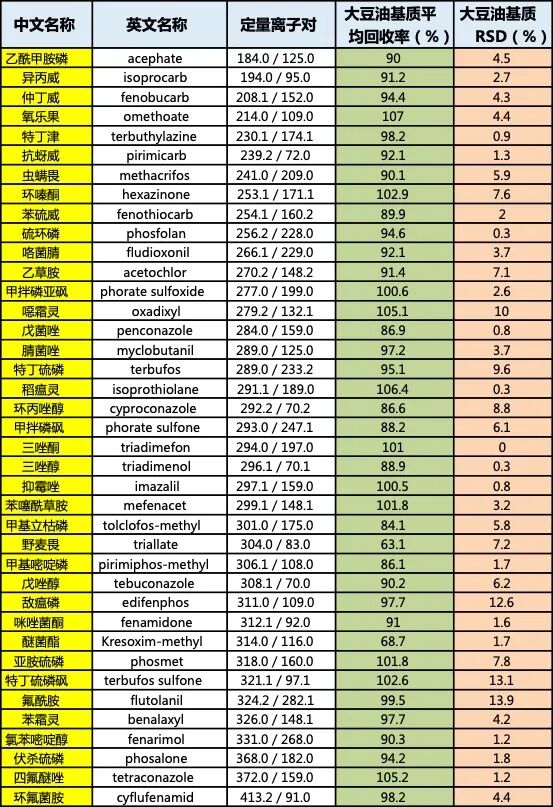 | 中文名称 | 英文名称 | 定量离子对 | 大豆油基质平均回收率（%） | 大豆油基质RSD（%） |
|---|---|---|---|---|
| 乙酰甲胺磷 | acephate | 184.0 / 125.0 | 90 | 4.5 |
| 异丙威 | isoprocarb | 194.0 / 95.0 | 91.2 | 2.7 |
| 仲丁威 | fenobucarb | 208.1 / 152.0 | 94.4 | 4.3 |
| 氧乐果 | omethoate | 214.0 / 109.0 | 107 | 4.4 |
| 特丁津 | terbuthylazine | 230.1 / 174.1 | 98.2 | 0.9 |
| 抗蚜威 | pirimicarb | 239.2 / 72.0 | 92.1 | 1.3 |
| 虫螨畏 | methacrifos | 241.0 / 209.0 | 90.1 | 5.9 |
| 环嗪酮 | hexazinone | 253.1 / 171.1 | 102.9 | 7.6 |
| 苯硫威 | fenothiocarb | 254.1 / 160.2 | 89.9 | 2 |
| 硫环磷 | phosfolan | 256.2 / 228.0 | 94.6 | 0.3 |
| 咯菌腈 | fludioxonil | 266.1 / 229.0 | 92.1 | 3.7 |
| 乙草胺 | acetochlor | 270.2 / 148.2 | 91.4 | 7.1 |
| 甲拌磷亚砜 | phorate sulfoxide | 277.0 / 199.0 | 100.6 | 2.6 |
| 噁霜灵 | oxadixyl | 279.2 / 132.1 | 105.1 | 10 |
| 戊菌唑 | penconazole | 284.0 / 159.0 | 86.9 | 0.8 |
| 腈菌唑 | myclobutanil | 289.0 / 125.0 | 97.2 | 3.7 |
| 特丁硫磷 | terbufos | 289.0 / 233.2 | 95.1 | 9.6 |
| 稻瘟灵 | isoprothiolane | 291.1 / 189.0 | 106.4 | 0.3 |
| 环丙唑醇 | cyproconazole | 292.2 / 70.2 | 86.6 | 8.8 |
| 甲拌磷砜 | phorate sulfone | 293.0 / 247.1 | 88.2 | 6.1 |
| 三唑酮 | triadimefon | 294.0 / 197.0 | 101 | 0 |
| 三唑醇 | triadimenol | 296.1 / 70.1 | 88.9 | 0.3 |
| 抑霉唑 | imazalil | 297.1 / 159.0 | 100.5 | 0.8 |
| 苯噻酰草胺 | mefenacet | 299.1 / 148.1 | 101.8 | 3.2 |
| 甲基立枯磷 | tolclofos-methyl | 301.0 / 175.0 | 84.1 | 5.8 |
| 野麦畏 | triallate | 304.0 / 83.0 | 63.1 | 7.2 |
| 甲基嘧啶磷 | pirimiphos-methyl | 306.1 / 108.0 | 86.1 | 1.7 |
| 戊唑醇 | tebuconazole | 308.1 / 70.0 | 90.2 | 6.2 |
| 敌瘟磷 | edifenphos | 311.0 / 109.0 | 97.7 | 12.6 |
| 咪唑菌酮 | fenamidone | 312.1 / 92.0 | 91 | 1.6 |
| 醚菌酯 | Kresoxim-methyl | 314.0 / 116.0 | 68.7 | 1.7 |
| 亚胺硫磷 | phosmet | 318.0 / 160.0 | 101.8 | 7.8 |
| 特丁硫磷砜 | terbufos sulfone | 321.1 / 97.1 | 102.6 | 13.1 |
| 氟酰胺 | flutolanil | 324.2 / 282.1 | 99.5 | 13.9 |
| 苯霜灵 | benalaxyl | 326.0 / 148.1 | 97.7 | 4.2 |
| 氯苯嘧啶醇 | fenarimol | 331.0 / 268.0 | 90.3 | 1.2 |
| 伏杀硫磷 | phosalone | 368.0 / 182.0 | 94.2 | 1.8 |
| 四氟醚唑 | tetraconazole | 372.0 / 159.0 | 105.2 | 1.2 |
| 环氟菌胺 | cyflufenamid | 413.2 / 91.0 | 98.2 | 4.4 |